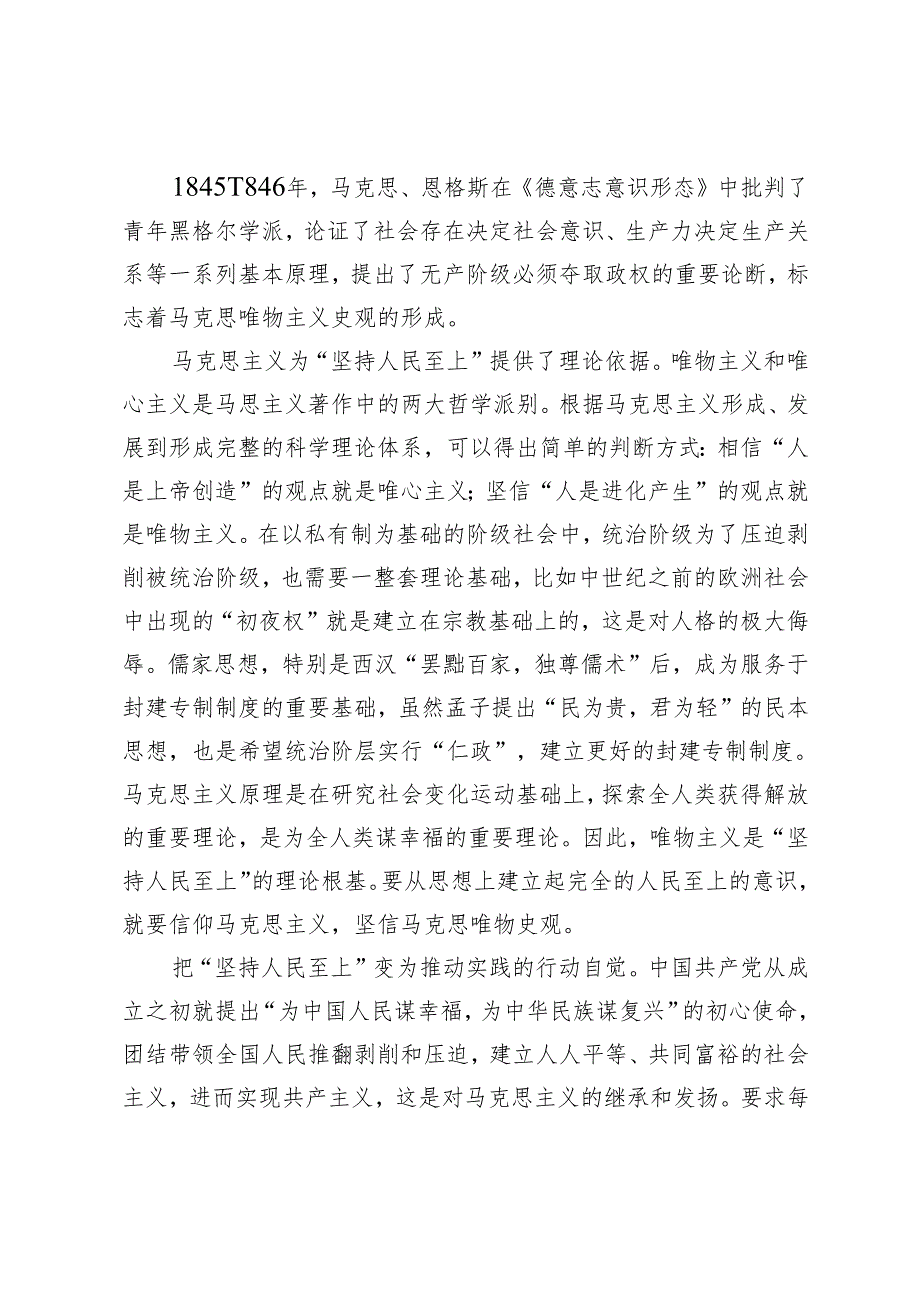 1845T846年，马克思、恩格斯在《德意志意识形态》中批判了青年黑格尔学派，论证了社会存在决定社会意识、生产力决定生产关系等一系列基本原理，提出了无产阶级必须夺取政权的重要论断，标志着马克思唯物主义史观的形成。

马克思主义为“坚持人民至上”提供了理论依据。唯物主义和唯心主义是马思主义著作中的两大哲学派别。根据马克思主义形成、发展到形成完整的科学理论体系，可以得出简单的判断方式：相信“人是上帝创造”的观点就是唯心主义；坚信“人是进化产生”的观点就是唯物主义。在以私有制为基础的阶级社会中，统治阶级为了压迫剥削被统治阶级，也需要一整套理论基础，比如中世纪之前的欧洲社会中出现的“初夜权”就是建立在宗教基础上的，这是对人格的极大侮辱。儒家思想，特别是西汉“罢黜百家，独尊儒术”后，成为服务于封建专制制度的重要基础，虽然孟子提出“民为贵，君为轻”的民本思想，也是希望统治阶层实行“仁政”，建立更好的封建专制制度。马克思主义原理是在研究社会变化运动基础上，探索全人类获得解放的重要理论，是为全人类谋幸福的重要理论。因此，唯物主义是“坚持人民至上”的理论根基。要从思想上建立起完全的人民至上的意识，就要信仰马克思主义，坚信马克思唯物史观。

把“坚持人民至上”变为推动实践的行动自觉。中国共产党从成立之初就提出“为中国人民谋幸福，为中华民族谋复兴”的初心使命，团结带领全国人民推翻剥削和压迫，建立人人平等、共同富裕的社会主义，进而实现共产主义，这是对马克思主义的继承和发扬。要求每